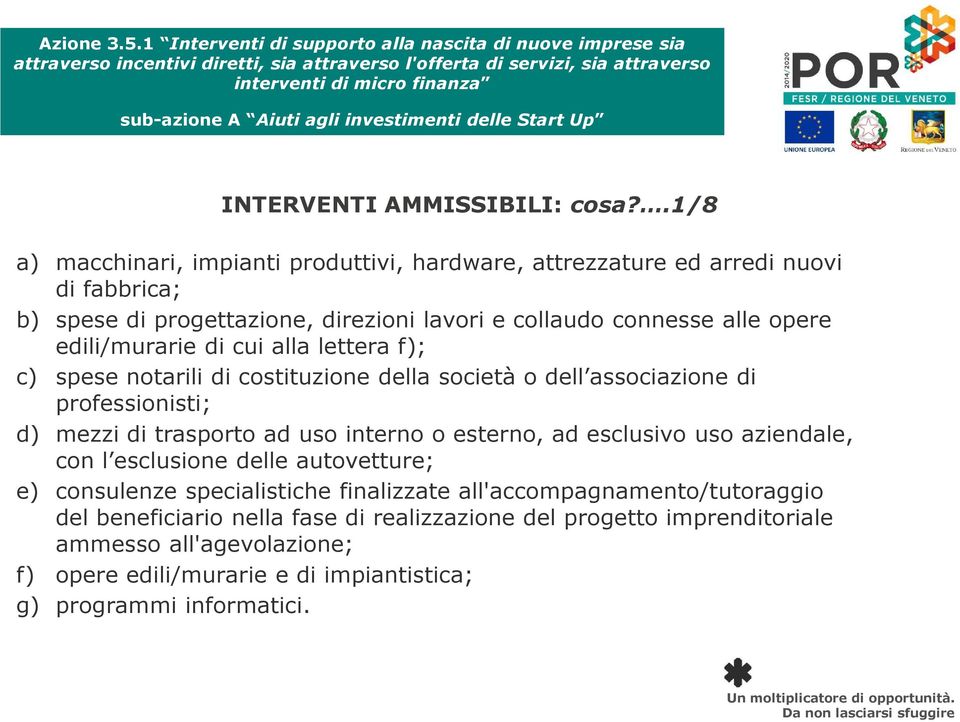 Azione 3.5.1 "Interventi di supporto alla nascita di nuove imprese sia attraverso incentivi diretti, sia attraverso l'offerta di servizi, sia attraverso interventi di micro finanza"

sub-azione A "Aiuti agli investimenti delle Start Up"

2014/2020 POR
FESR / REGIONE DEL VENETO
UNIONE EUROPEA
REGIONE DEL VENETO

INTERVENTI AMMISSIBILI: cosa?....1/8

a) macchinari, impianti produttivi, hardware, attrezzature ed arredi nuovi di fabbrica;
b) spese di progettazione, direzioni lavori e collaudo connesse alle opere edili/murarie di cui alla lettera f);
c) spese notarili di costituzione della società o dell'associazione di professionisti;
d) mezzi di trasporto ad uso interno o esterno, ad esclusivo uso aziendale, con l'esclusione delle autovetture;
e) consulenze specialistiche finalizzate all'accompagnamento/tutoraggio del beneficiario nella fase di realizzazione del progetto imprenditoriale ammesso all'agevolazione;
f) opere edili/murarie e di impiantistica;
g) programmi informatici.

Un moltiplicatore di opportunità.
Da non lasciarsi sfuggire